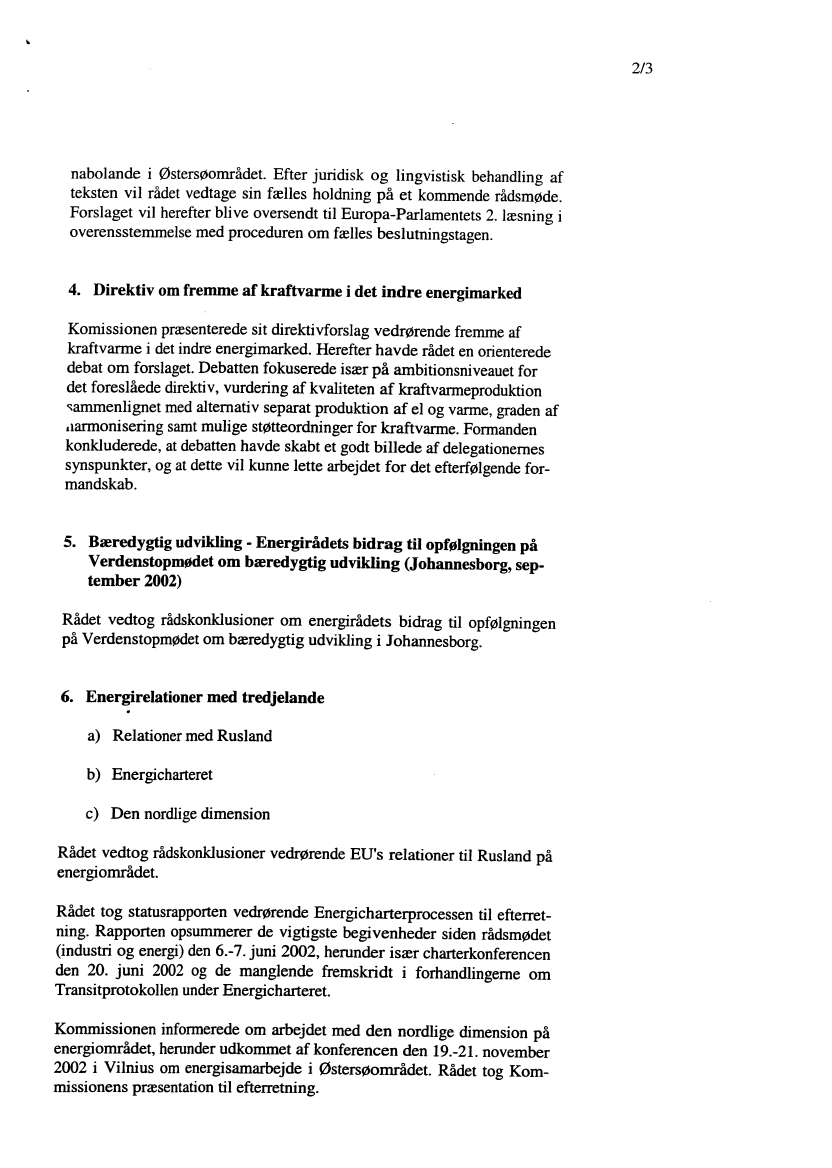 2/3

nabolande i Østersøområdet. Efter juridisk og lingvistisk behandling af teksten vil rådet vedtage sin fælles holdning på et kommende rådsmøde. Forslaget vil herefter blive oversendt til Europa-Parlamentets 2. læsning i overensstemmelse med proceduren om fælles beslutningstagen.

4. Direktiv om fremme af kraftvarme i det indre energimarked

Komissionen præsenterede sit direktivforslag vedrørende fremme af kraftvarme i det indre energimarked. Herefter havde rådet en orienterede debat om forslaget. Debatten fokuserede især på ambitionsniveauet for det foreslåede direktiv, vurdering af kvaliteten af kraftvarmeproduktion sammenlignet med alternativ separat produktion af el og varme, graden af harmonisering samt mulige støtteordninger for kraftvarme. Formanden konkluderede, at debatten havde skabt et godt billede af delegationernes synspunkter, og at dette vil kunne lette arbejdet for det efterfølgende formandskab.

5. Bæredygtig udvikling - Energirådets bidrag til opfølgningen på Verdenstopmødet om bæredygtig udvikling (Johannesborg, september 2002)

Rådet vedtog rådskonklusioner om energirådets bidrag til opfølgningen på Verdenstopmødet om bæredygtig udvikling i Johannesborg.

6. Energirelationer med tredjelande

a) Relationer med Rusland

b) Energicharteret

c) Den nordlige dimension

Rådet vedtog rådskonklusioner vedrørende EU's relationer til Rusland på energiområdet.

Rådet tog statusrapporten vedrørende Energicharterprocessen til efterretning. Rapporten opsummerer de vigtigste begivenheder siden rådsmødet (industri og energi) den 6.-7. juni 2002, herunder især charterkonferencen den 20. juni 2002 og de manglende fremskridt i forhandlingerne om Transitprotokollen under Energicharteret.

Kommissionen informerede om arbejdet med den nordlige dimension på energiområdet, herunder udkommet af konferencen den 19.-21. november 2002 i Vilnius om energisamarbejde i Østersøområdet. Rådet tog Kommissionens præsentation til efterretning.